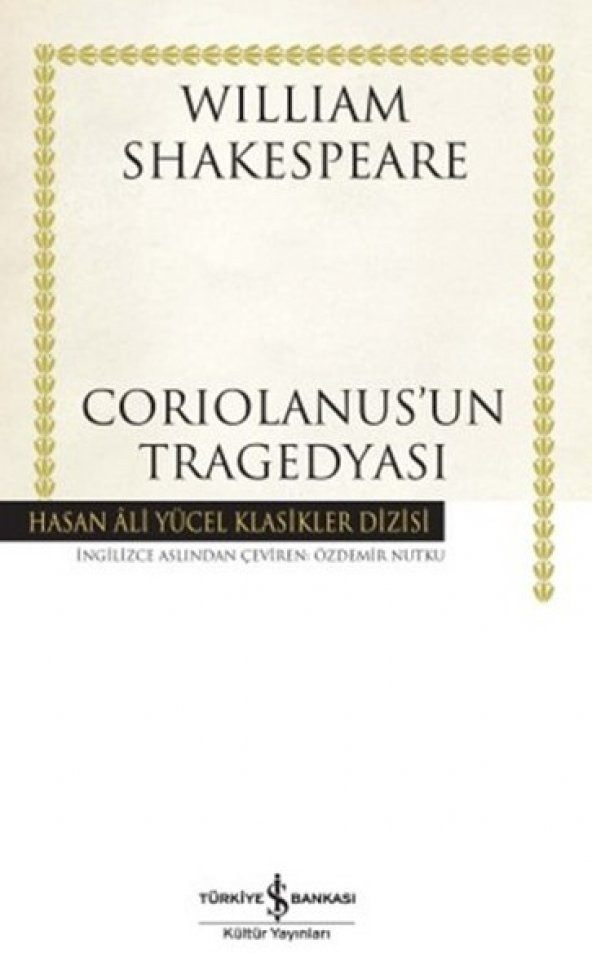 WILLIAM
SHAKESPEARE

CORIOLANUS'UN
TRAGEDYASI

HASAN ÂLİ YÜCEL KLASİKLER DİZİSİ

İNGİLİZCE ASLINDAN ÇEVİREN: ÖZDEMİR NUTKU

TÜRKİYE İŞ BANKASI
Kültür Yayınları